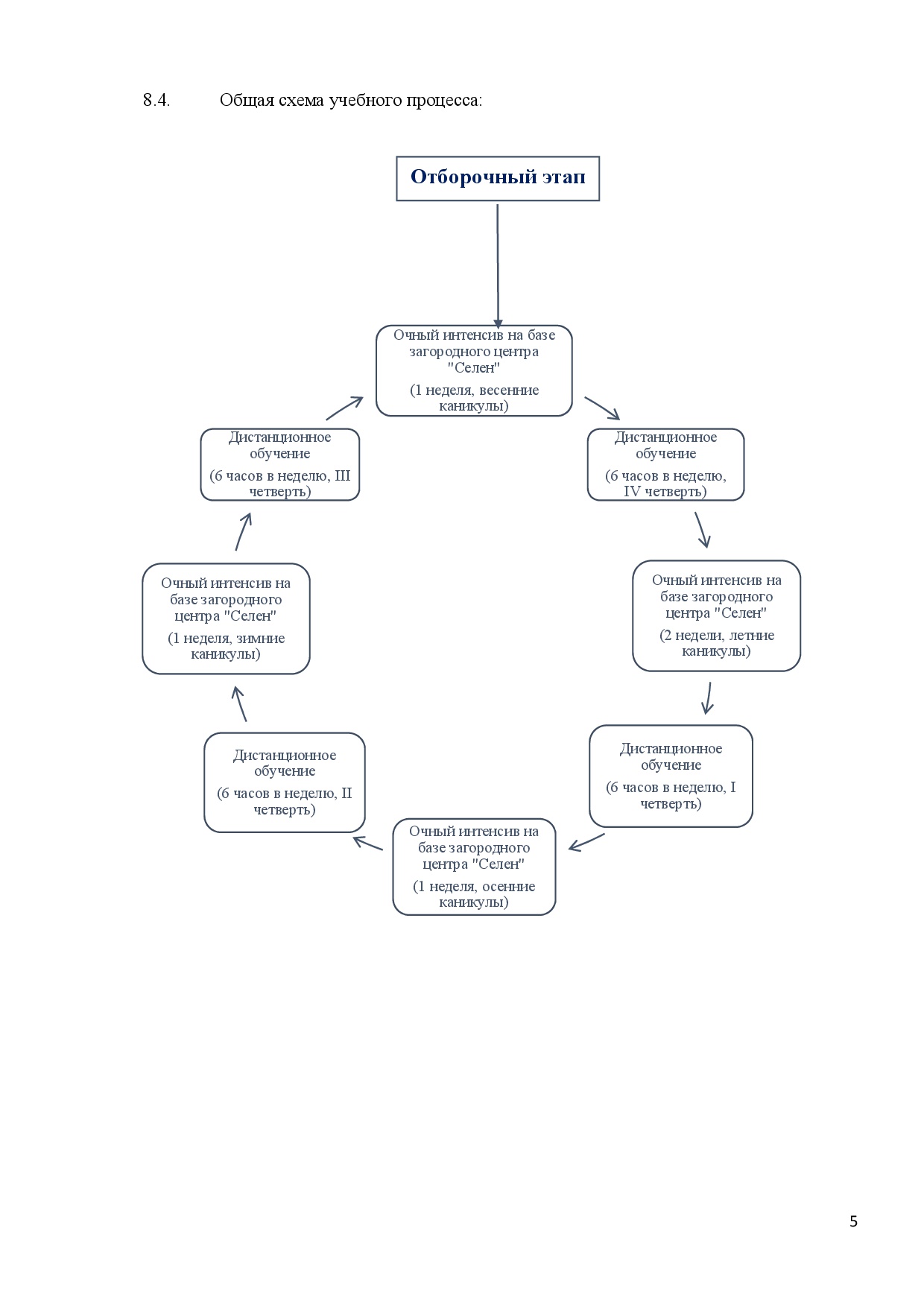 8.4. Общая схема учебного процесса:

Отборочный этап

Очный интенсив на базе загородного центра "Селен"
(1 неделя, весенние каникулы)

Дистанционное обучение
(6 часов в неделю, IV четверть)

Очный интенсив на базе загородного центра "Селен"
(2 недели, летние каникулы)

Дистанционное обучение
(6 часов в неделю, I четверть)

Очный интенсив на базе загородного центра "Селен"
(1 неделя, осенние каникулы)

Дистанционное обучение
(6 часов в неделю, II четверть)

Очный интенсив на базе загородного центра "Селен"
(1 неделя, зимние каникулы)

Дистанционное обучение
(6 часов в неделю, III четверть)

5